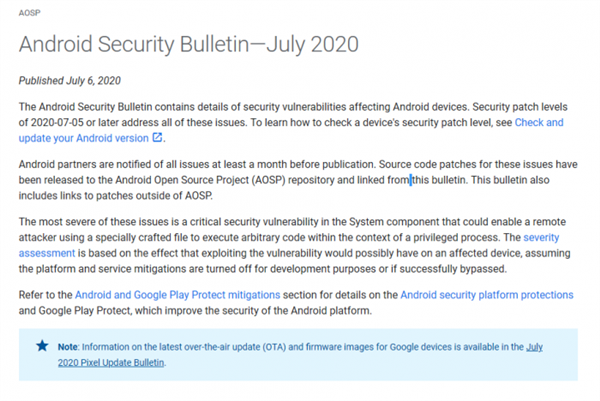 AOSP

Android Security Bulletin—July 2020

Published July 6, 2020

The Android Security Bulletin contains details of security vulnerabilities affecting Android devices. Security patch levels of 2020-07-05 or later address all of these issues. To learn how to check a device's security patch level, see Check and update your Android version.

Android partners are notified of all issues at least a month before publication. Source code patches for these issues have been released to the Android Open Source Project (AOSP) repository and linked from this bulletin. This bulletin also includes links to patches outside of AOSP.

The most severe of these issues is a critical security vulnerability in the System component that could enable a remote attacker using a specially crafted file to execute arbitrary code within the context of a privileged process. The severity assessment is based on the effect that exploiting the vulnerability would possibly have on an affected device, assuming the platform and service mitigations are turned off for development purposes or if successfully bypassed.

Refer to the Android and Google Play Protect mitigations section for details on the Android security platform protections and Google Play Protect, which improve the security of the Android platform.

Note: Information on the latest over-the-air update (OTA) and firmware images for Google devices is available in the July 2020 Pixel Update Bulletin.